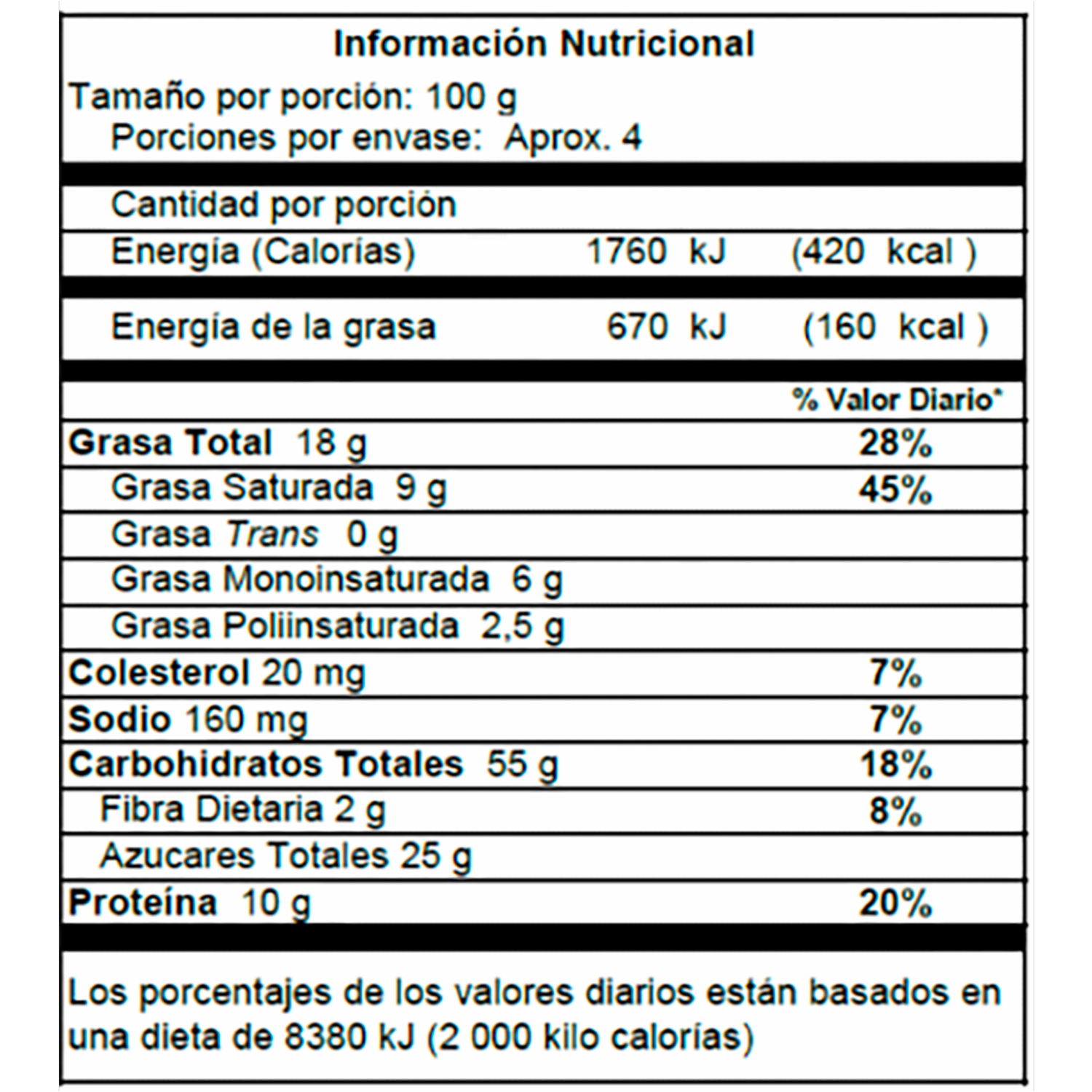 Información Nutricional

Tamaño por porción: 100 g

Porciones por envase: Aprox. 4

Cantidad por porción

Energía (Calorías) 1760 kJ (420 kcal )

Energía de la grasa 670 kJ (160 kcal )

% Valor Diario*

Grasa Total 18 g 28%

Grasa Saturada 9 g 45%

Grasa Trans 0 g

Grasa Monoinsaturada 6 g

Grasa Poliinsaturada 2,5 g

Colesterol 20 mg 7%

Sodio 160 mg 7%

Carbohidratos Totales 55 g 18%

Fibra Dietaria 2 g 8%

Azucares Totales 25 g

Proteína 10 g 20%

Los porcentajes de los valores diarios están basados en una dieta de 8380 kJ (2 000 kilo calorías)